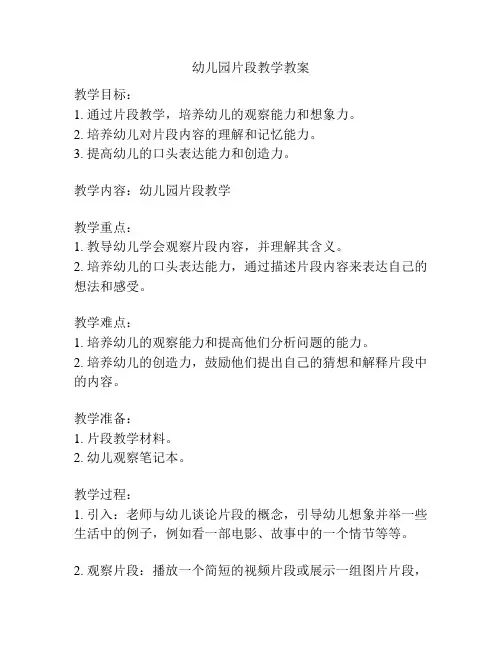 幼儿园片段教学教案

教学目标：
1. 通过片段教学，培养幼儿的观察能力和想象力。
2. 培养幼儿对片段内容的理解和记忆能力。
3. 提高幼儿的口头表达能力和创造力。

教学内容：幼儿园片段教学

教学重点：
1. 教导幼儿学会观察片段内容，并理解其含义。
2. 培养幼儿的口头表达能力，通过描述片段内容来表达自己的想法和感受。

教学难点：
1. 培养幼儿的观察能力和提高他们分析问题的能力。
2. 培养幼儿的创造力，鼓励他们提出自己的猜想和解释片段中的内容。

教学准备：
1. 片段教学材料。
2. 幼儿观察笔记本。

教学过程：
1. 引入：老师与幼儿谈论片段的概念，引导幼儿想象并举一些生活中的例子，例如看一部电影、故事中的一个情节等等。

2. 观察片段：播放一个简短的视频片段或展示一组图片片段，